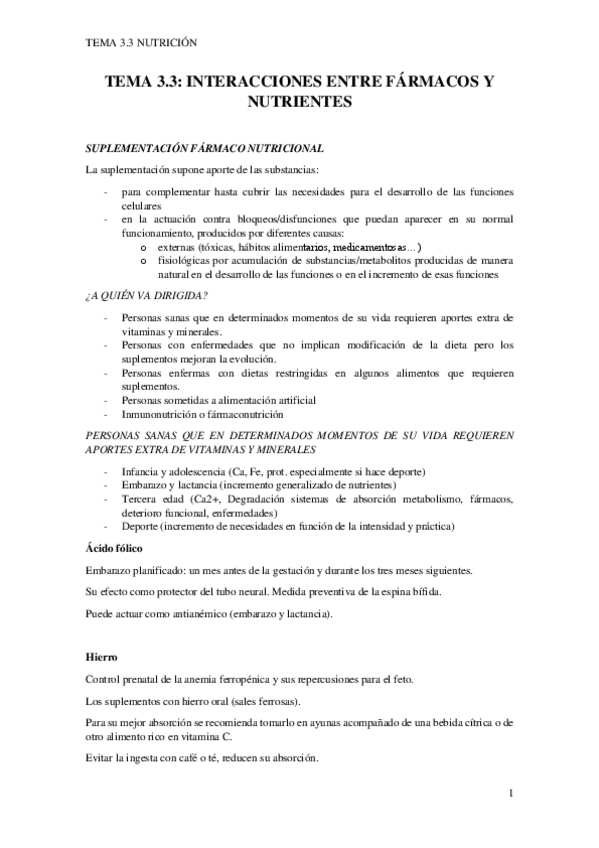 TEMA 3.3 NUTRICIÓN

TEMA 3.3: INTERACCIONES ENTRE FÁRMACOS Y NUTRIENTES

SUPLEMENTACIÓN FÁRMACO NUTRICIONAL

La suplementación supone aporte de las substancias:

- para complementar hasta cubrir las necesidades para el desarrollo de las funciones celulares
- en la actuación contra bloqueos/disfunciones que puedan aparecer en su normal funcionamiento, producidos por diferentes causas:
  o externas (tóxicas, hábitos alimentarios, medicamentosas...)
  o fisiológicas por acumulación de substancias/metabolitos producidas de manera natural en el desarrollo de las funciones o en el incremento de esas funciones

¿A QUIÉN VA DIRIGIDA?

- Personas sanas que en determinados momentos de su vida requieren aportes extra de vitaminas y minerales.
- Personas con enfermedades que no implican modificación de la dieta pero los suplementos mejoran la evolución.
- Personas enfermas con dietas restringidas en algunos alimentos que requieren suplementos.
- Personas sometidas a alimentación artificial
- Inmunonutrición o fármaconutrición

PERSONAS SANAS QUE EN DETERMINADOS MOMENTOS DE SU VIDA REQUIEREN APORTES EXTRA DE VITAMINAS Y MINERALES

- Infancia y adolescencia (Ca, Fe, prot. especialmente si hace deporte)
- Embarazo y lactancia (incremento generalizado de nutrientes)
- Tercera edad (Ca2+, Degradación sistemas de absorción metabolismo, fármacos, deterioro funcional, enfermedades)
- Deporte (incremento de necesidades en función de la intensidad y práctica)

Ácido fólico

Embarazo planificado: un mes antes de la gestación y durante los tres meses siguientes.

Su efecto como protector del tubo neural. Medida preventiva de la espina bífida.

Puede actuar como antianémico (embarazo y lactancia).

Hierro

Control prenatal de la anemia ferropénica y sus repercusiones para el feto.

Los suplementos con hierro oral (sales ferrosas).

Para su mejor absorción se recomienda tomarlo en ayunas acompañado de una bebida cítrica o de otro alimento rico en vitamina C.

Evitar la ingesta con café o té, reducen su absorción.

1